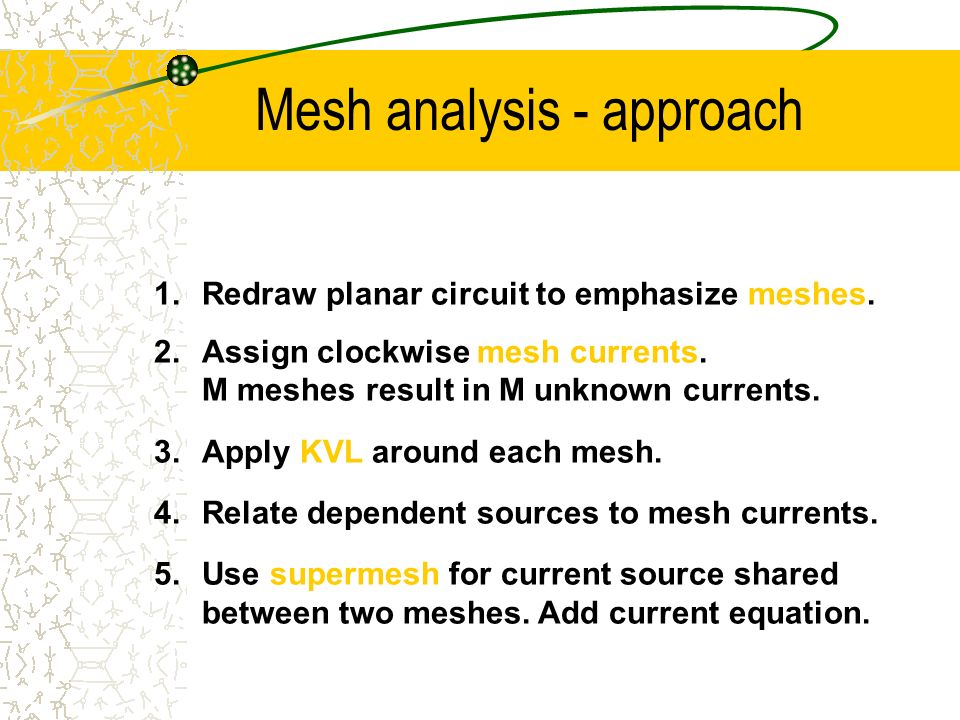 Mesh analysis - approach

1. Redraw planar circuit to emphasize meshes.

2. Assign clockwise mesh currents.
M meshes result in M unknown currents.

3. Apply KVL around each mesh.

4. Relate dependent sources to mesh currents.

5. Use supermesh for current source shared between two meshes. Add current equation.